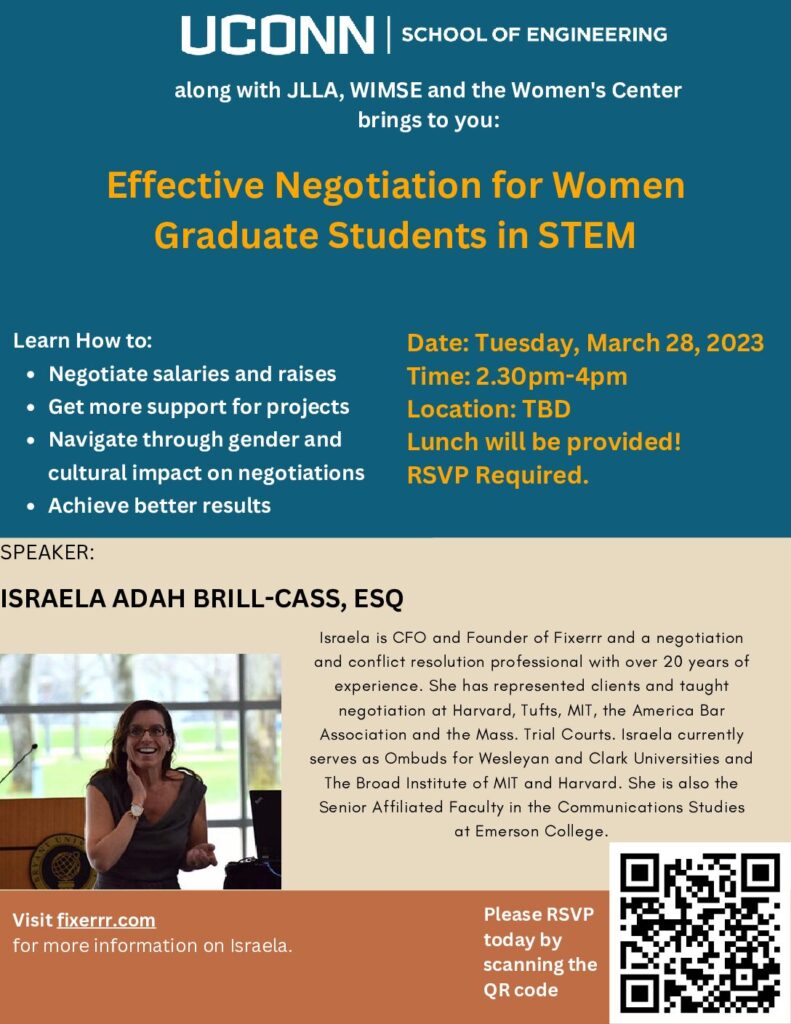 UCONN | SCHOOL OF ENGINEERING

along with JLLA, WIMSE and the Women's Center brings to you:

Effective Negotiation for Women Graduate Students in STEM

Learn How to:
• Negotiate salaries and raises
• Get more support for projects
• Navigate through gender and cultural impact on negotiations
• Achieve better results

Date: Tuesday, March 28, 2023
Time: 2.30pm-4pm
Location: TBD
Lunch will be provided!
RSVP Required.

SPEAKER:

ISRAELA ADAH BRILL-CASS, ESQ

Israela is CFO and Founder of Fixerrr and a negotiation and conflict resolution professional with over 20 years of experience. She has represented clients and taught negotiation at Harvard, Tufts, MIT, the America Bar Association and the Mass. Trial Courts. Israela currently serves as Ombuds for Wesleyan and Clark Universities and The Broad Institute of MIT and Harvard. She is also the Senior Affiliated Faculty in the Communications Studies at Emerson College.

Visit fixerrr.com
for more information on Israela.

Please RSVP today by scanning the QR code